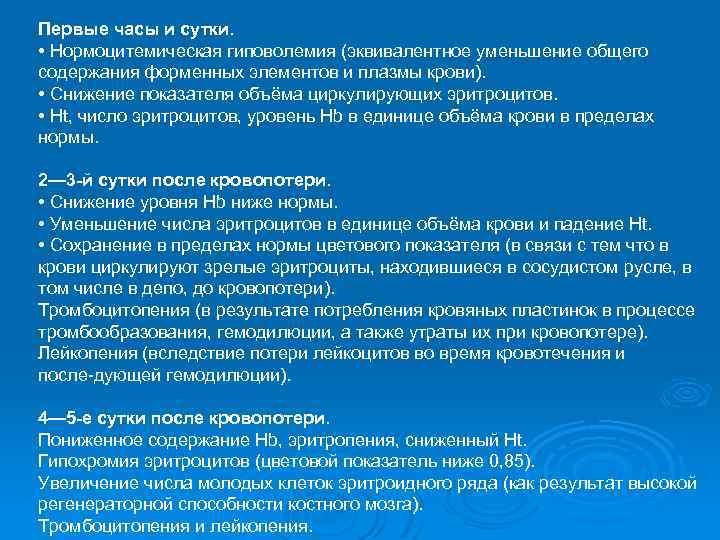 Первые часы и сутки.
• Нормоцитемическая гиповолемия (эквивалентное уменьшение общего содержания форменных элементов и плазмы крови).
• Снижение показателя объёма циркулирующих эритроцитов.
• Ht, число эритроцитов, уровень Hb в единице объёма крови в пределах нормы.

2—3-й сутки после кровопотери.
• Снижение уровня Hb ниже нормы.
• Уменьшение числа эритроцитов в единице объёма крови и падение Ht.
• Сохранение в пределах нормы цветового показателя (в связи с тем что в крови циркулируют зрелые эритроциты, находившиеся в сосудистом русле, в том числе в депо, до кровопотери).
Тромбоцитопения (в результате потребления кровяных пластинок в процессе тромбообразования, гемодилюции, а также утраты их при кровопотере).
Лейкопения (вследствие потери лейкоцитов во время кровотечения и после-дующей гемодилюции).

4—5-е сутки после кровопотери.
Пониженное содержание Hb, эритропения, сниженный Ht.
Гипохромия эритроцитов (цветовой показатель ниже 0,85).
Увеличение числа молодых клеток эритроидного ряда (как результат высокой регенераторной способности костного мозга).
Тромбоцитопения и лейкопения.